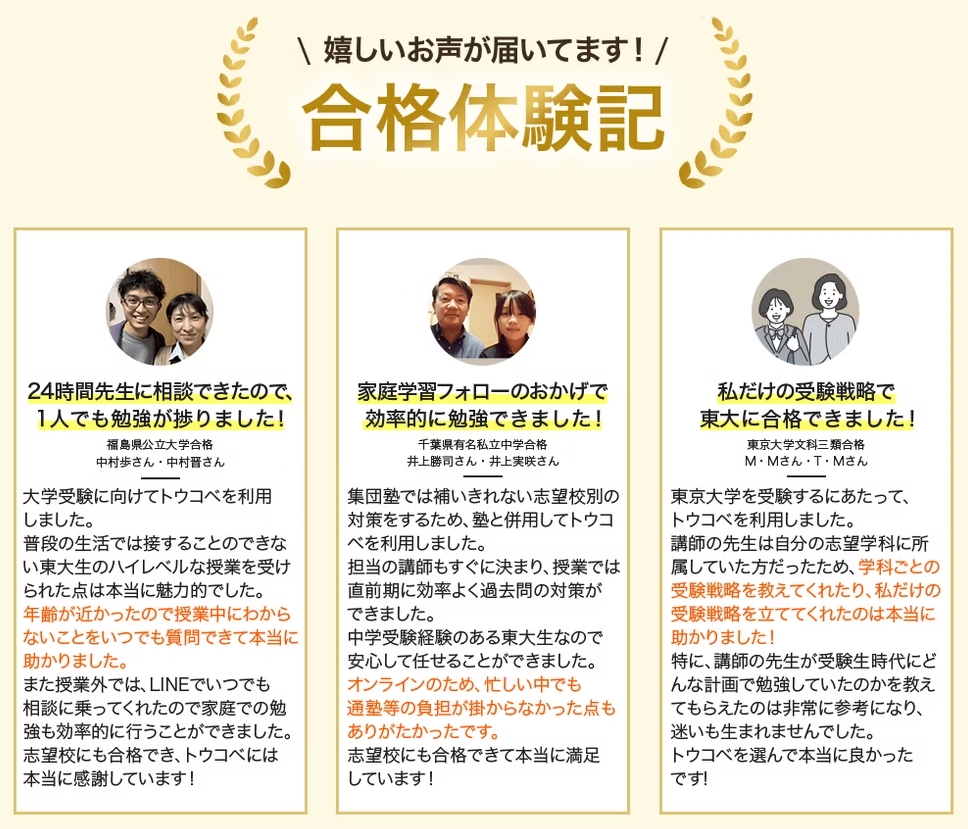 \ 嬉しいお声が届いてます！ /

合格体験記

24時間先生に相談できたので、1人でも勉強が捗りました！

福島県公立大学合格
中村歩さん・中村晋さん

大学受験に向けてトウコベを利用しました。
普段の生活では接することのできない東大生のハイレベルな授業を受けられた点は本当に魅力的でした。
年齢が近かったので授業中にわからないことをいつでも質問できて本当に助かりました。
また授業外では、LINEでいつでも相談に乗ってくれたので家庭での勉強も効率的に行うことができました。
志望校にも合格でき、トウコベには本当に感謝しています！

家庭学習フォローのおかげで効率的に勉強できました！

千葉県有名私立中学合格
井上勝司さん・井上実咲さん

集団塾では補いきれない志望校別の対策をするため、塾と併用してトウコベを利用しました。
担当の講師もすぐに決まり、授業では直前期に効率よく過去問の対策ができました。
中学受験経験のある東大生なので安心して任せることができました。
オンラインのため、忙しい中でも通塾等の負担が掛からなかった点もありがたかったです。
志望校にも合格できて本当に満足しています！

私だけの受験戦略で東大に合格できました！

東京大学文科三類合格
M・Mさん・T・Mさん

東京大学を受験するにあたって、トウコベを利用しました。
講師の先生は自分の志望学科に所属していた方だったため、学科ごとの受験戦略を教えてくれたり、私だけの受験戦略を立ててくれたのは本当に助かりました！
特に、講師の先生が受験生時代にどんな計画で勉強していたのかを教えてもらえたのは非常に参考になり、迷いも生まれませんでした。
トウコベを選んで本当に良かったです!